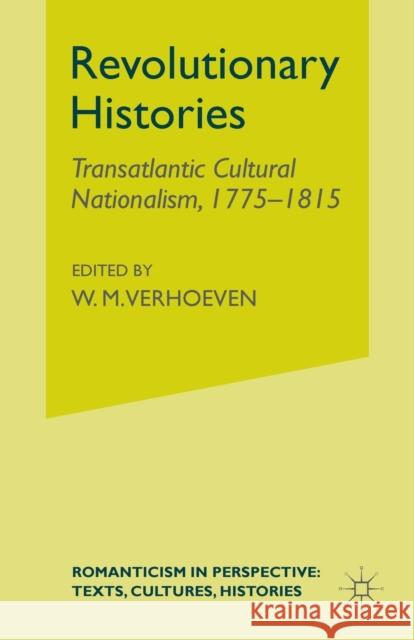 Revolutionary Histories

Transatlantic Cultural Nationalism, 1775–1815

EDITED BY
W. M. VERHOEVEN

ROMANTICISM IN PERSPECTIVE: TEXTS, CULTURES, HISTORIES